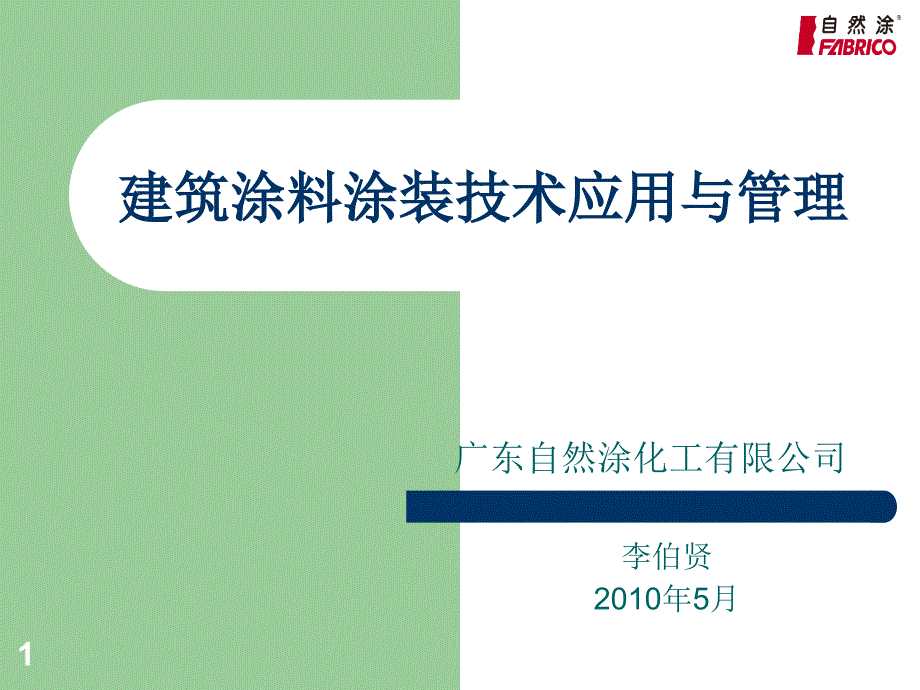 自然涂®
FABRICO

建筑涂料涂装技术应用与管理

广东自然涂化工有限公司

李伯贤
2010年5月

1